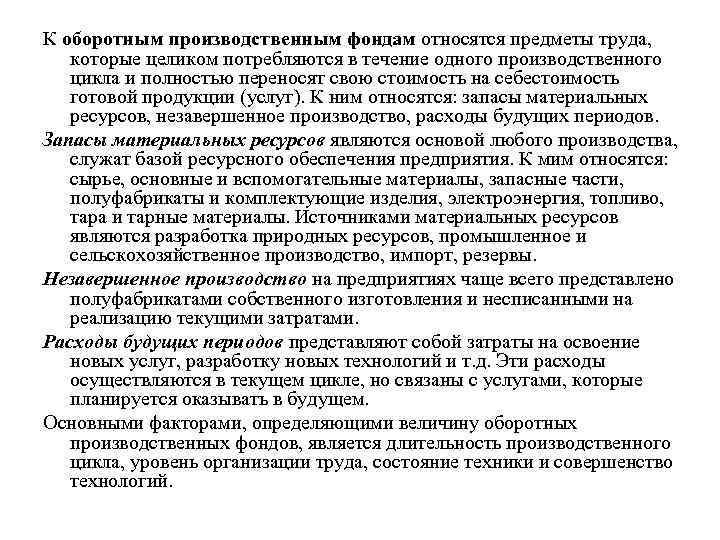 К оборотным производственным фондам относятся предметы труда, которые целиком потребляются в течение одного производственного цикла и полностью переносят свою стоимость на себестоимость готовой продукции (услуг). К ним относятся: запасы материальных ресурсов, незавершенное производство, расходы будущих периодов.

Запасы материальных ресурсов являются основой любого производства, служат базой ресурсного обеспечения предприятия. К мим относятся: сырье, основные и вспомогательные материалы, запасные части, полуфабрикаты и комплектующие изделия, электроэнергия, топливо, тара и тарные материалы. Источниками материальных ресурсов являются разработка природных ресурсов, промышленное и сельскохозяйственное производство, импорт, резервы.

Незавершенное производство на предприятиях чаще всего представлено полуфабрикатами собственного изготовления и несписанными на реализацию текущими затратами.

Расходы будущих периодов представляют собой затраты на освоение новых услуг, разработку новых технологий и т.д. Эти расходы осуществляются в текущем цикле, но связаны с услугами, которые планируется оказывать в будущем.

Основными факторами, определяющими величину оборотных производственных фондов, является длительность производственного цикла, уровень организации труда, состояние техники и совершенство технологий.